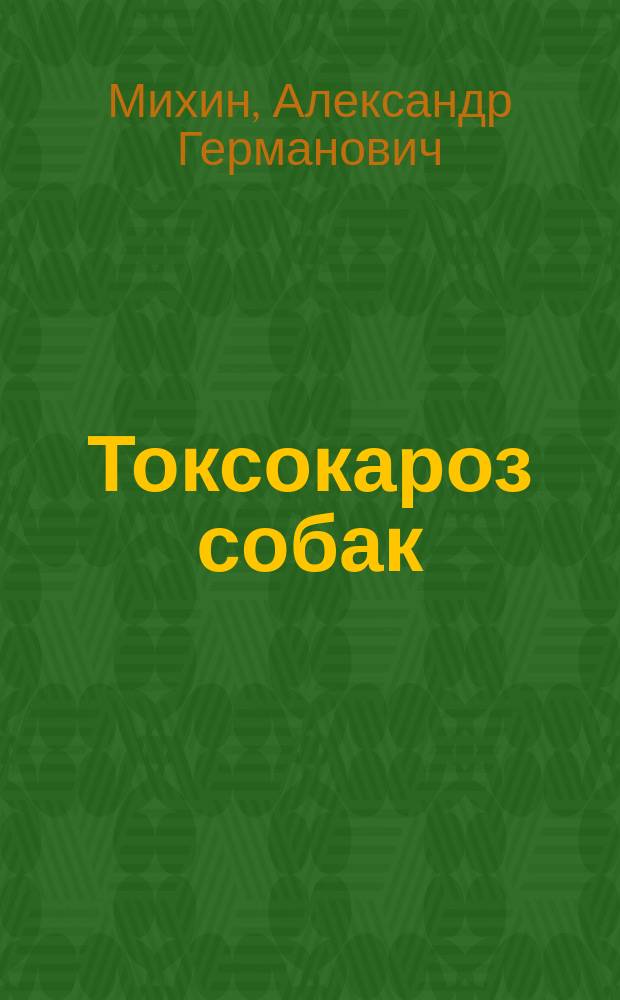 Михин, Александр Германович

Токсокароз собак